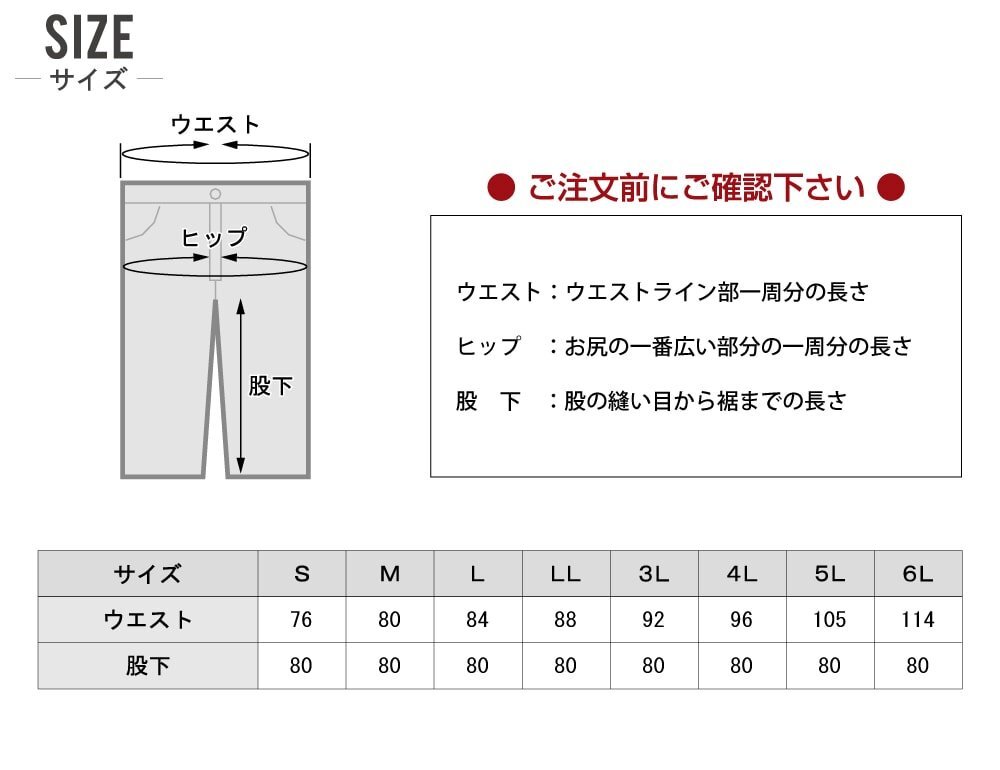 SIZE
サイズ

ウエスト
ヒップ
股下

● ご注文前にご確認下さい ●

ウエスト：ウエストライン部一周分の長さ

ヒップ　：お尻の一番広い部分の一周分の長さ

股　下　：股の縫い目から裾までの長さ

| サイズ | S | M | L | LL | 3L | 4L | 5L | 6L |
|---|---|---|---|---|---|---|---|---|
| ウエスト | 76 | 80 | 84 | 88 | 92 | 96 | 105 | 114 |
| 股下 | 80 | 80 | 80 | 80 | 80 | 80 | 80 | 80 |